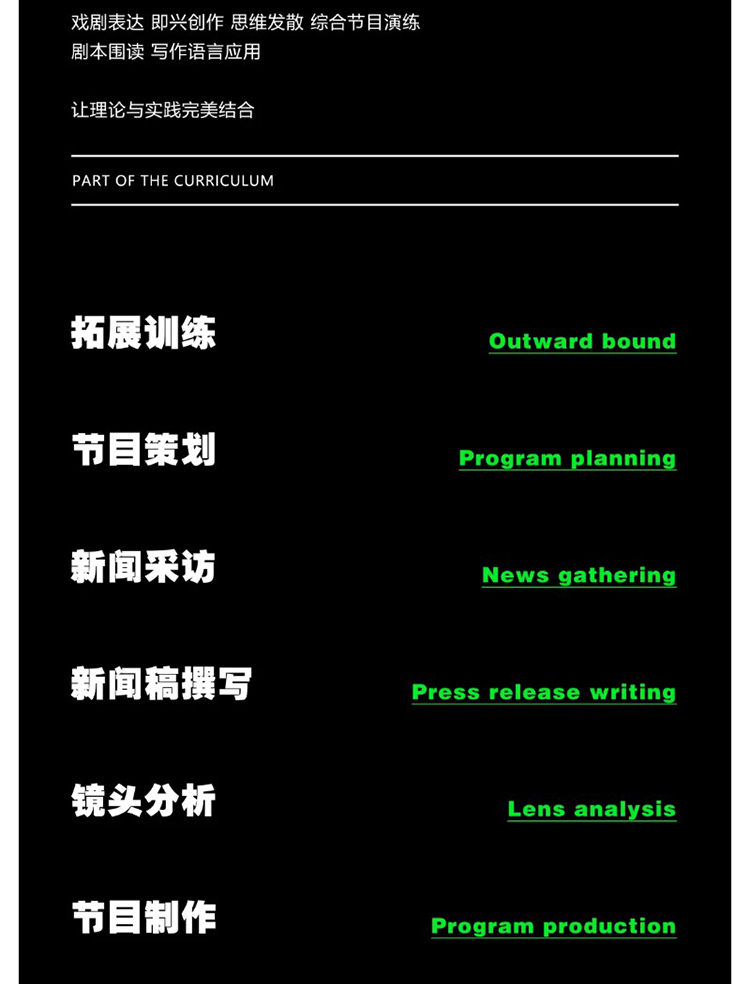 戏剧表达 即兴创作 思维发散 综合节目演练
剧本围读 写作语言应用

让理论与实践完美结合

PART OF THE CURRICULUM

拓展训练
Outward bound

节目策划
Program planning

新闻采访
News gathering

新闻稿撰写
Press release writing

镜头分析
Lens analysis

节目制作
Program production